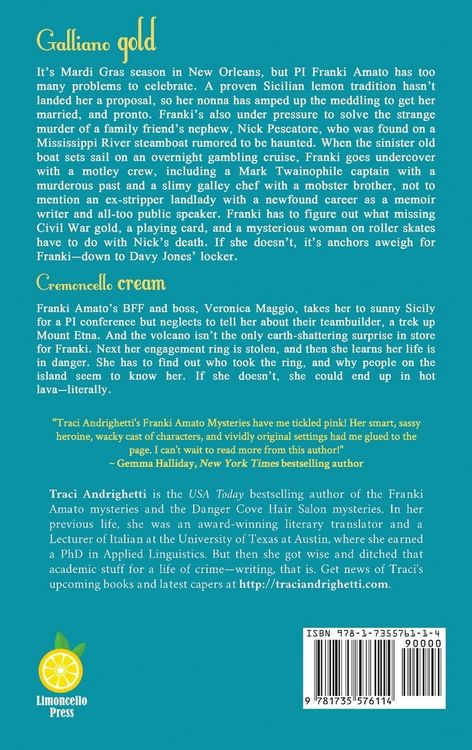 Galliano gold

It's Mardi Gras season in New Orleans, but PI Franki Amato has too many problems to celebrate. A proven Sicilian lemon tradition hasn't landed her a proposal, so her nonna has amped up the meddling to get her married, and pronto. Franki's also under pressure to solve the strange murder of a family friend's nephew, Nick Pescatore, who was found on a Mississippi River steamboat rumored to be haunted. When the sinister old boat sets sail on an overnight gambling cruise, Franki goes undercover with a motley crew, including a Mark Twainophile captain with a murderous past and a slimy galley chef with a mobster brother, not to mention an ex-stripper landlady with a newfound career as a memoir writer and all-too public speaker. Franki has to figure out what missing Civil War gold, a playing card, and a mysterious woman on roller skates have to do with Nick's death. If she doesn't, it's anchors aweigh for Franki—down to Davy Jones' locker.

Cremoncello cream

Franki Amato's BFF and boss, Veronica Maggio, takes her to sunny Sicily for a PI conference but neglects to tell her about their teambuilder, a trek up Mount Etna. And the volcano isn't the only earth-shattering surprise in store for Franki. Next her engagement ring is stolen, and then she learns her life is in danger. She has to find out who took the ring, and why people on the island seem to know her. If she doesn't, she could end up in hot lava—literally.

"Traci Andrighetti's Franki Amato Mysteries have me tickled pink! Her smart, sassy heroine, wacky cast of characters, and vividly original settings had me glued to the page. I can't wait to read more from this author!"
~ Gemma Halliday, New York Times bestselling author

Traci Andrighetti is the USA Today bestselling author of the Franki Amato mysteries and the Danger Cove Hair Salon mysteries. In her previous life, she was an award-winning literary translator and a Lecturer of Italian at the University of Texas at Austin, where she earned a PhD in Applied Linguistics. But then she got wise and ditched that academic stuff for a life of crime—writing, that is. Get news of Traci's upcoming books and latest capers at http://traciandrighetti.com.

Limoncello Press

ISBN 978-1-7355761-1-4
90000
9 781735 576114